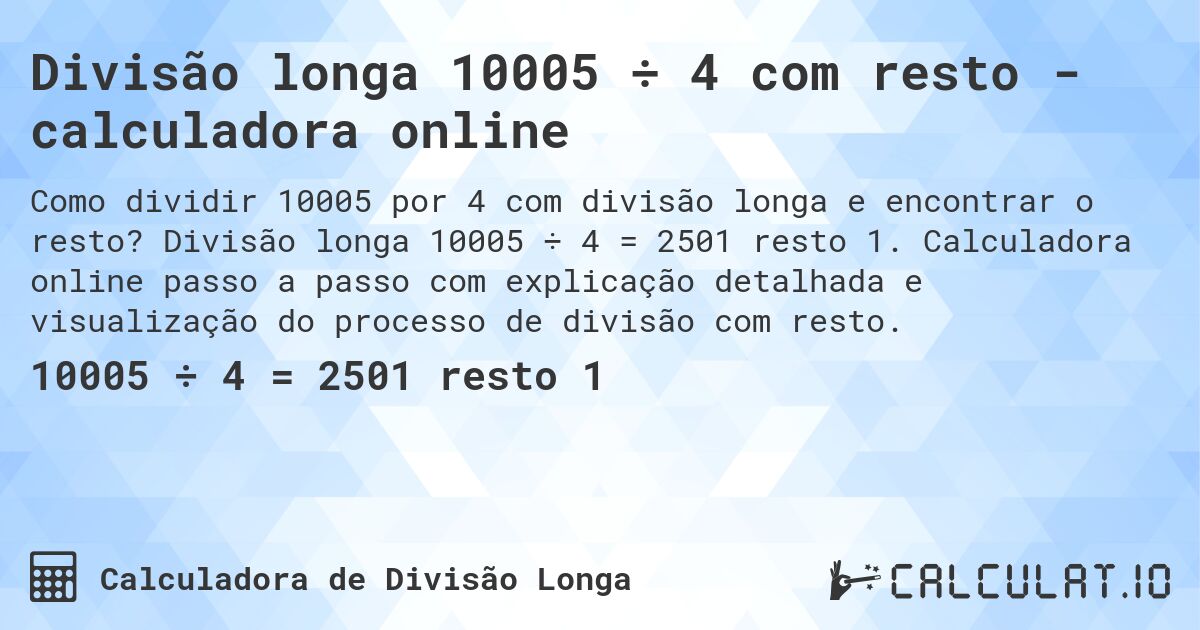 Divisão longa 10005 ÷ 4 com resto - calculadora online

Como dividir 10005 por 4 com divisão longa e encontrar o resto? Divisão longa 10005 ÷ 4 = 2501 resto 1. Calculadora online passo a passo com explicação detalhada e visualização do processo de divisão com resto.

10005 ÷ 4 = 2501 resto 1

Calculadora de Divisão Longa

CALCULAT.IO